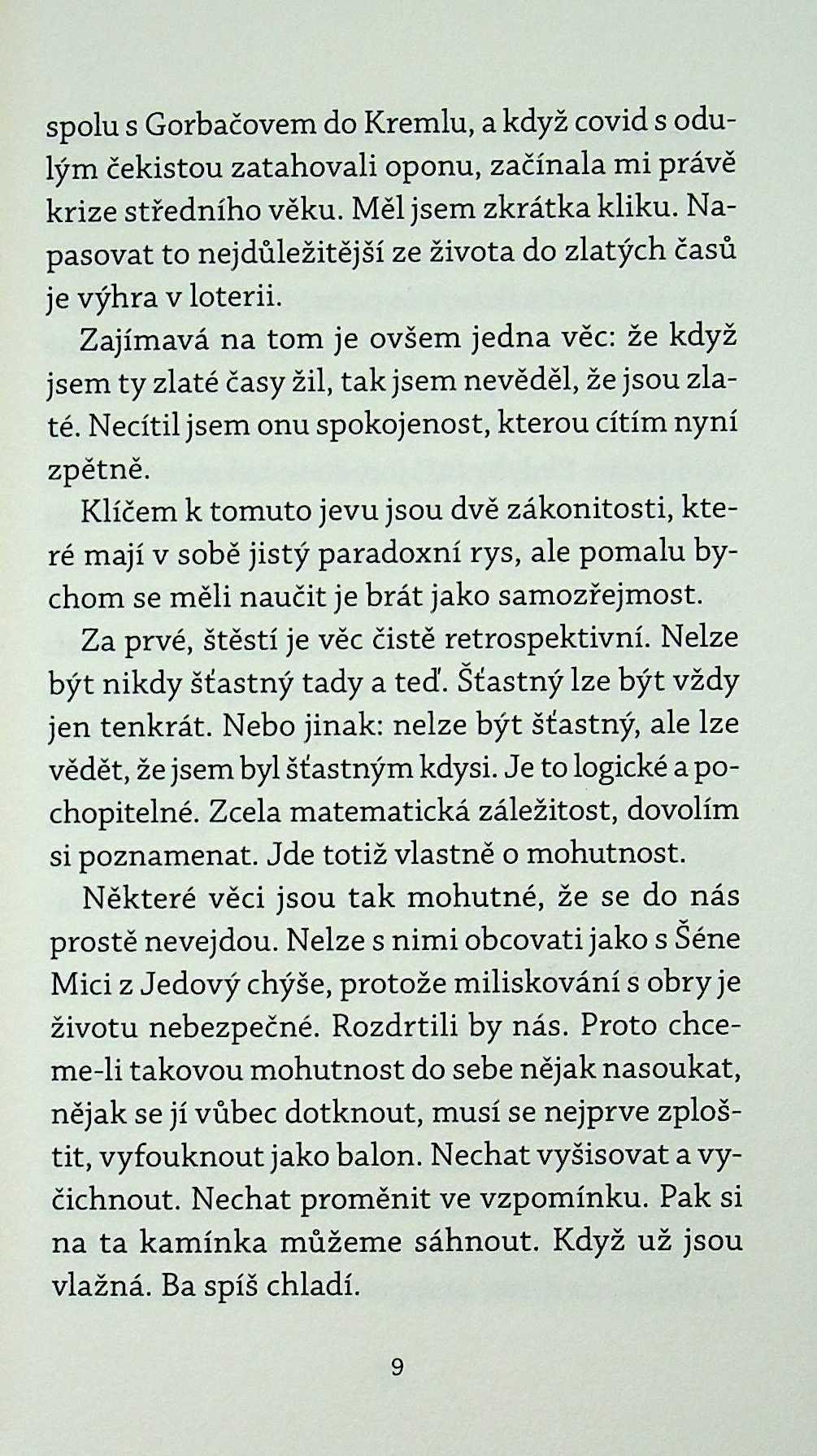 spolu s Gorbačovem do Kremlu, a když covid s odulým čekistou zatahovali oponu, začínala mi právě krize středního věku. Měl jsem zkrátka kliku. Napasovat to nejdůležitější ze života do zlatých časů je výhra v loterii.

Zajímavá na tom je ovšem jedna věc: že když jsem ty zlaté časy žil, tak jsem nevěděl, že jsou zlaté. Necítil jsem onu spokojenost, kterou cítím nyní zpětně.

Klíčem k tomuto jevu jsou dvě zákonitosti, které mají v sobě jistý paradoxní rys, ale pomalu bychom se měli naučit je brát jako samozřejmost.

Za prvé, štěstí je věc čistě retrospektivní. Nelze být nikdy šťastný tady a teď. Šťastný lze být vždy jen tenkrát. Nebo jinak: nelze být šťastný, ale lze vědět, že jsem byl šťastným kdysi. Je to logické a pochopitelné. Zcela matematická záležitost, dovolím si poznamenat. Jde totiž vlastně o mohutnost.

Některé věci jsou tak mohutné, že se do nás prostě nevejdou. Nelze s nimi obcovati jako s Šéne Mici z Jedový chýše, protože miliskování s obry je životu nebezpečné. Rozdrtili by nás. Proto chceme-li takovou mohutnost do sebe nějak nasoukat, nějak se jí vůbec dotknout, musí se nejprve zploštit, vyfouknout jako balon. Nechat vyšisovat a vyčichnout. Nechat proměnit ve vzpomínku. Pak si na ta kamínka můžeme sáhnout. Když už jsou vlažná. Ba spíš chladí.

9